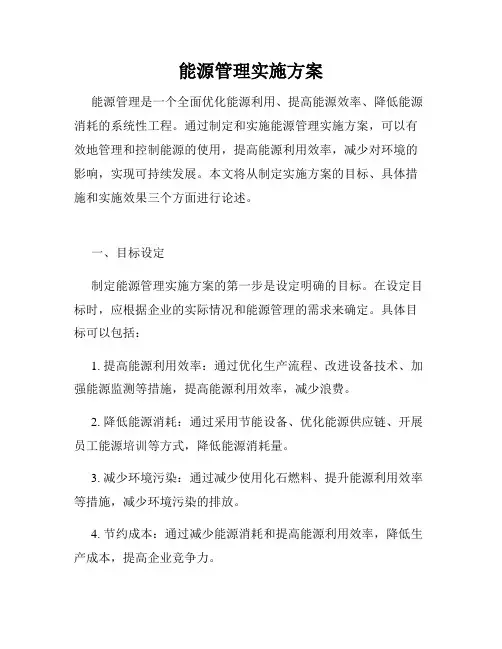 能源管理实施方案

能源管理是一个全面优化能源利用、提高能源效率、降低能源消耗的系统性工程。通过制定和实施能源管理实施方案，可以有效地管理和控制能源的使用，提高能源利用效率，减少对环境的影响，实现可持续发展。本文将从制定实施方案的目标、具体措施和实施效果三个方面进行论述。

一、目标设定

制定能源管理实施方案的第一步是设定明确的目标。在设定目标时，应根据企业的实际情况和能源管理的需求来确定。具体目标可以包括：

1. 提高能源利用效率：通过优化生产流程、改进设备技术、加强能源监测等措施，提高能源利用效率，减少浪费。

2. 降低能源消耗：通过采用节能设备、优化能源供应链、开展员工能源培训等方式，降低能源消耗量。

3. 减少环境污染：通过减少使用化石燃料、提升能源利用效率等措施，减少环境污染的排放。

4. 节约成本：通过减少能源消耗和提高能源利用效率，降低生产成本，提高企业竞争力。